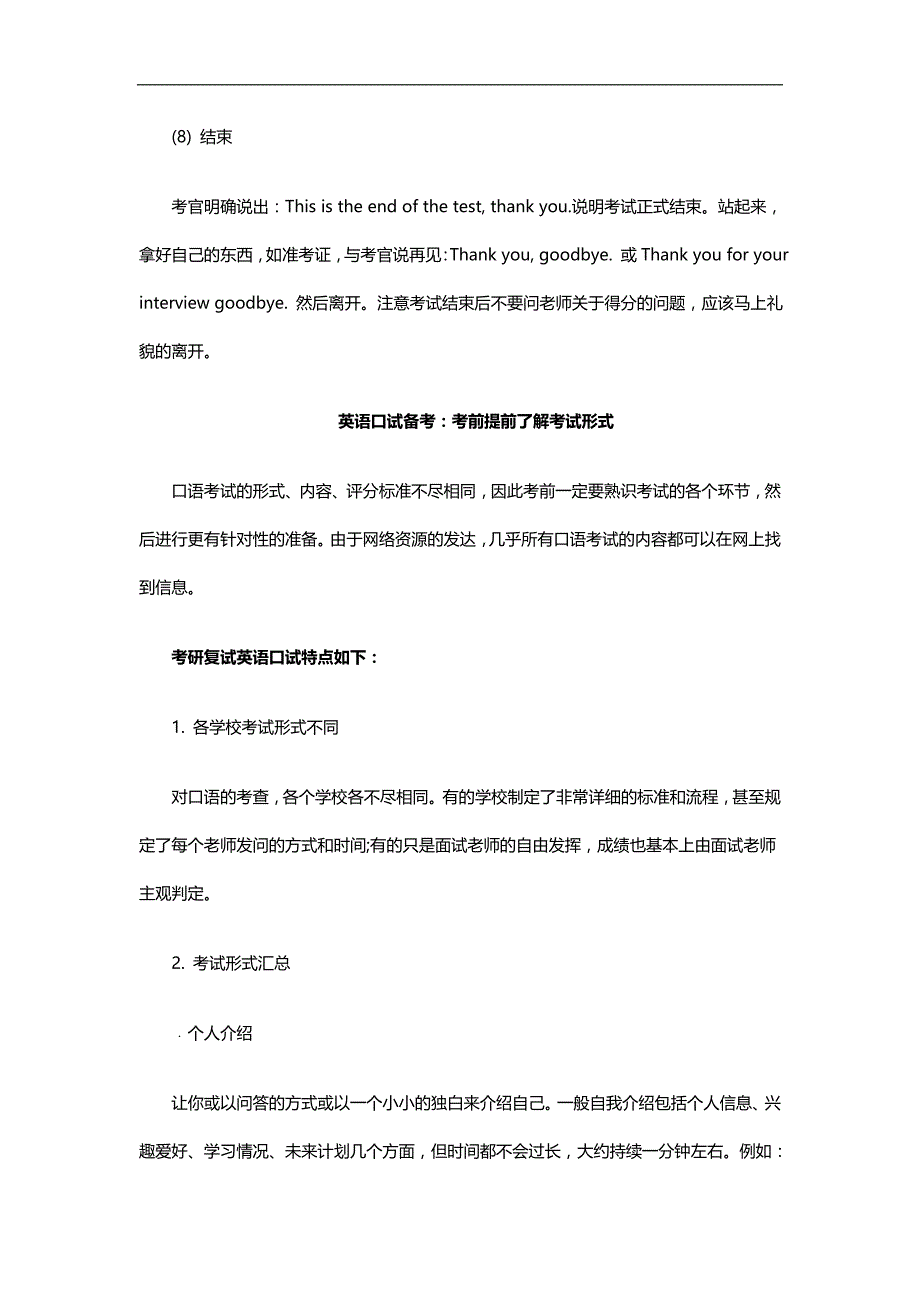 (8) 结束

考官明确说出：This is the end of the test, thank you.说明考试正式结束。站起来，拿好自己的东西，如准考证，与考官说再见：Thank you, goodbye. 或 Thank you for your interview goodbye. 然后离开。注意考试结束后不要问老师关于得分的问题，应该马上礼貌的离开。

英语口试备考：考前提前了解考试形式

口语考试的形式、内容、评分标准不尽相同，因此考前一定要熟识考试的各个环节，然后进行更有针对性的准备。由于网络资源的发达，几乎所有口语考试的内容都可以在网上找到信息。

考研复试英语口试特点如下：

1. 各学校考试形式不同

对口语的考查，各个学校各不尽相同。有的学校制定了非常详细的标准和流程，甚至规定了每个老师发问的方式和时间;有的只是面试老师的自由发挥，成绩也基本上由面试老师主观判定。

2. 考试形式汇总

· 个人介绍

让你或以问答的方式或以一个小小的独白来介绍自己。一般自我介绍包括个人信息、兴趣爱好、学习情况、未来计划几个方面，但时间都不会过长，大约持续一分钟左右。例如：